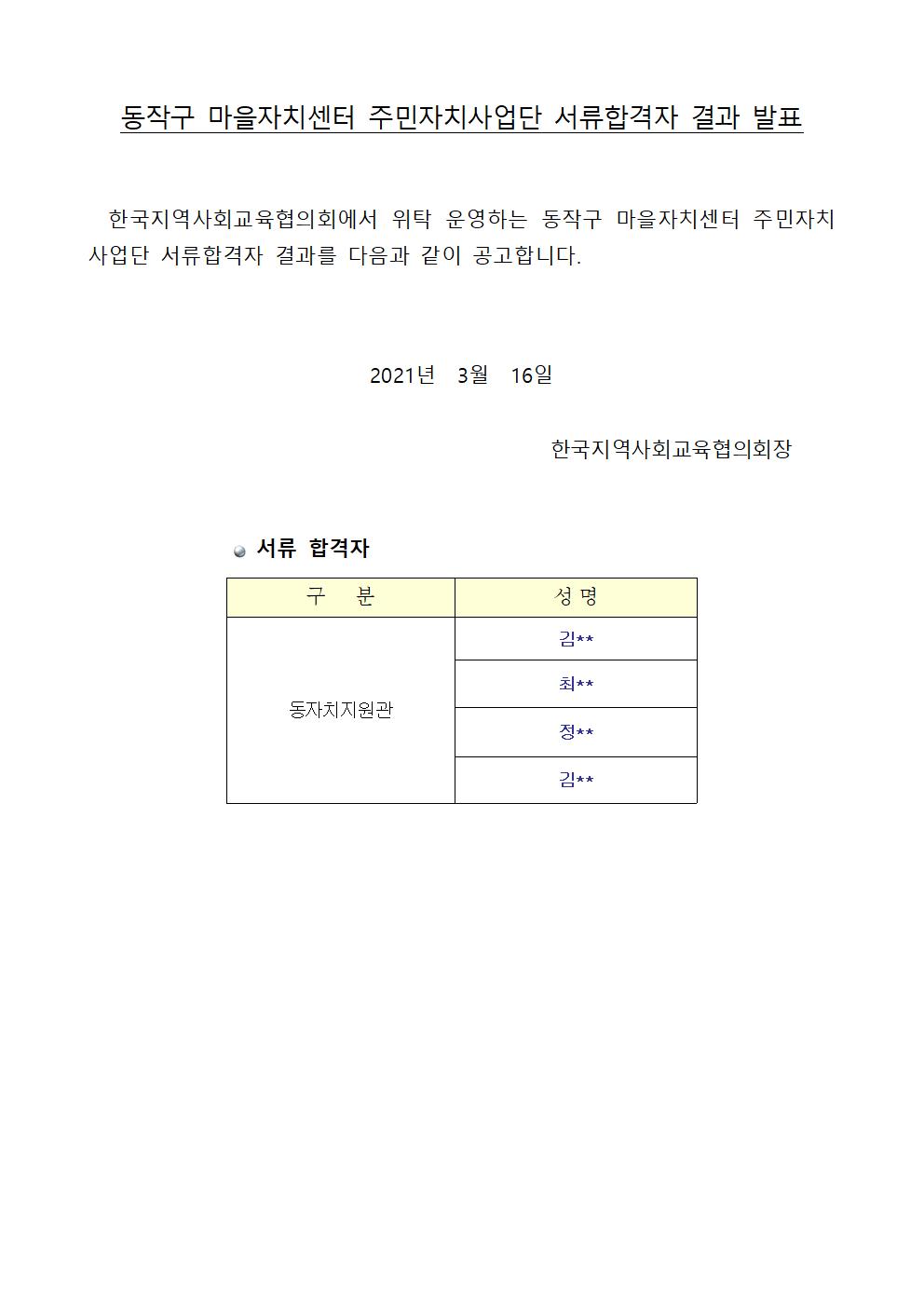 동작구 마을자치센터 주민자치사업단 서류합격자 결과 발표

한국지역사회교육협의회에서 위탁 운영하는 동작구 마을자치센터 주민자치사업단 서류합격자 결과를 다음과 같이 공고합니다.

2021년 3월 16일

한국지역사회교육협의회장

서류 합격자

| 구 분 | 성 명 |
|---|---|
| 동자치지원관 | 김** |
| | 최** |
| | 정** |
| | 김** |